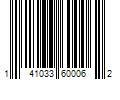 1 41033 60006 2